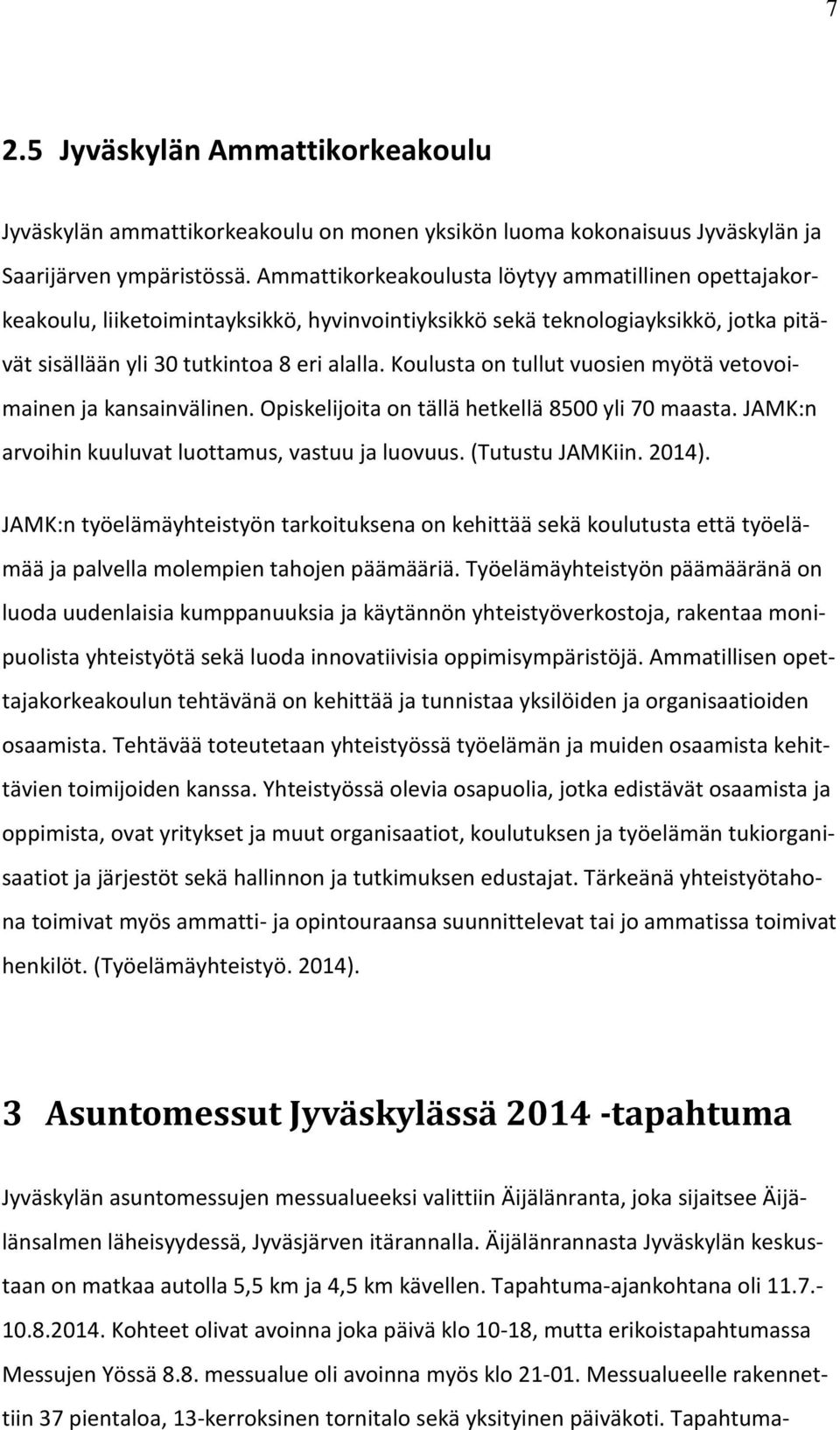 7

2.5 Jyväskylän Ammattikorkeakoulu

Jyväskylän ammattikorkeakoulu on monen yksikön luoma kokonaisuus Jyväskylän ja Saarijärven ympäristössä. Ammattikorkeakoulusta löytyy ammatillinen opettajakorkeakoulu, liiketoimintayksikkö, hyvinvointiyksikkö sekä teknologiayksikkö, jotka pitävät sisällään yli 30 tutkintoa 8 eri alalla. Koulusta on tullut vuosien myötä vetovoimainen ja kansainvälinen. Opiskelijoita on tällä hetkellä 8500 yli 70 maasta. JAMK:n arvoihin kuuluvat luottamus, vastuu ja luovuus. (Tutustu JAMKiin. 2014).

JAMK:n työelämäyhteistyön tarkoituksena on kehittää sekä koulutusta että työelämää ja palvella molempien tahojen päämääriä. Työelämäyhteistyön päämääränä on luoda uudenlaisia kumppanuuksia ja käytännön yhteistyöverkostoja, rakentaa monipuolista yhteistyötä sekä luoda innovatiivisia oppimisympäristöjä. Ammatillisen opettajakorkeakoulun tehtävänä on kehittää ja tunnistaa yksilöiden ja organisaatioiden osaamista. Tehtävää toteutetaan yhteistyössä työelämän ja muiden osaamista kehittävien toimijoiden kanssa. Yhteistyössä olevia osapuolia, jotka edistävät osaamista ja oppimista, ovat yritykset ja muut organisaatiot, koulutuksen ja työelämän tukiorganisaatiot ja järjestöt sekä hallinnon ja tutkimuksen edustajat. Tärkeänä yhteistyötahona toimivat myös ammatti- ja opintouraansa suunnittelevat tai jo ammatissa toimivat henkilöt. (Työelämäyhteistyö. 2014).

3 Asuntomessut Jyväskylässä 2014 -tapahtuma

Jyväskylän asuntomessujen messualueeksi valittiin Äijälänranta, joka sijaitsee Äijälänsalmen läheisyydessä, Jyväsjärven itärannalla. Äijälänrannasta Jyväskylän keskustaan on matkaa autolla 5,5 km ja 4,5 km kävellen. Tapahtuma-ajankohtana oli 11.7.-10.8.2014. Kohteet olivat avoinna joka päivä klo 10-18, mutta erikoistapahtumassa Messujen Yössä 8.8. messualue oli avoinna myös klo 21-01. Messualueelle rakennettiin 37 pientaloa, 13-kerroksinen tornitalo sekä yksityinen päiväkoti. Tapahtuma-